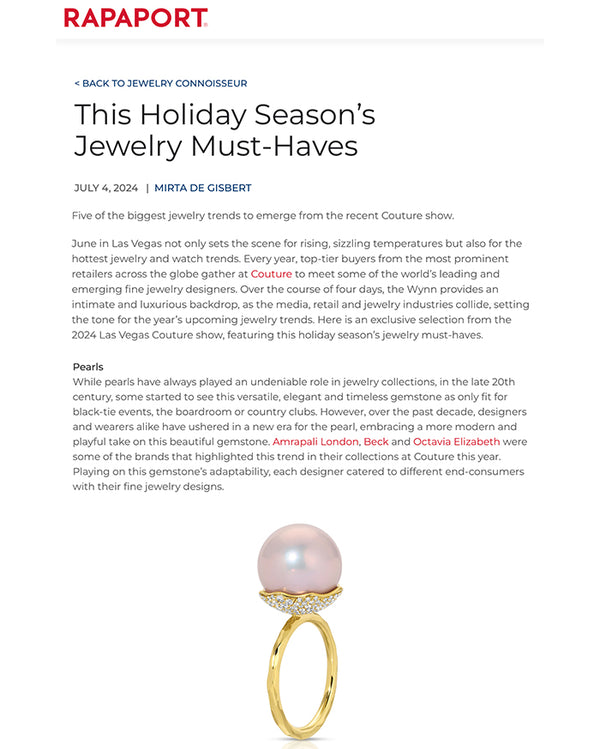 RAPAPORT

< BACK TO JEWELRY CONNOISSEUR

This Holiday Season's Jewelry Must-Haves

JULY 4, 2024 | MIRTA DE GISBERT

Five of the biggest jewelry trends to emerge from the recent Couture show.

June in Las Vegas not only sets the scene for rising, sizzling temperatures but also for the hottest jewelry and watch trends. Every year, top-tier buyers from the most prominent retailers across the globe gather at Couture to meet some of the world's leading and emerging fine jewelry designers. Over the course of four days, the Wynn provides an intimate and luxurious backdrop, as the media, retail and jewelry industries collide, setting the tone for the year's upcoming jewelry trends. Here is an exclusive selection from the 2024 Las Vegas Couture show, featuring this holiday season's jewelry must-haves.

Pearls
While pearls have always played an undeniable role in jewelry collections, in the late 20th century, some started to see this versatile, elegant and timeless gemstone as only fit for black-tie events, the boardroom or country clubs. However, over the past decade, designers and wearers alike have ushered in a new era for the pearl, embracing a more modern and playful take on this beautiful gemstone. Amrapali London, Beck and Octavia Elizabeth were some of the brands that highlighted this trend in their collections at Couture this year. Playing on this gemstone's adaptability, each designer catered to different end-consumers with their fine jewelry designs.